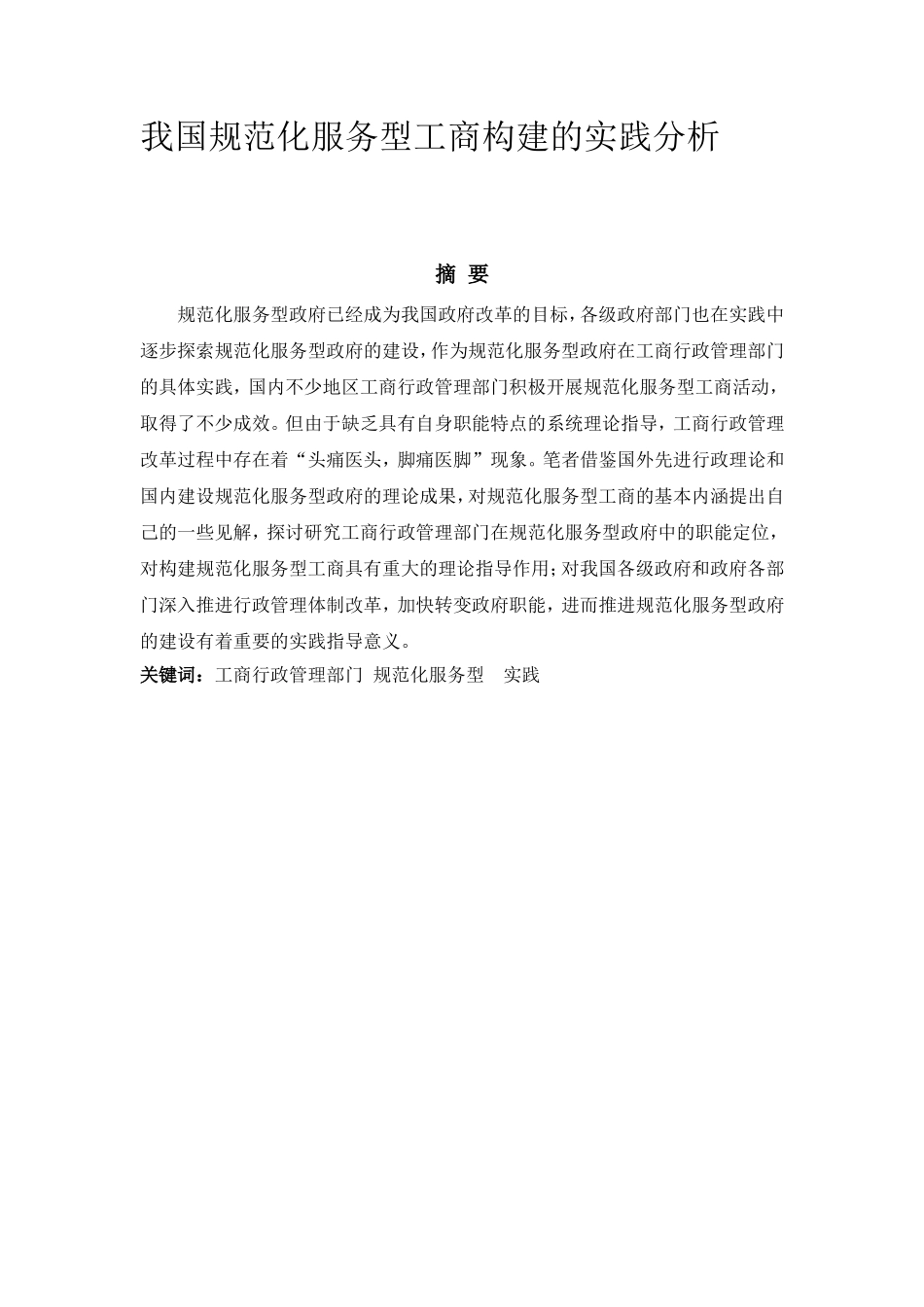 我国规范化服务型工商构建的实践分析

摘 要

规范化服务型政府已经成为我国政府改革的目标，各级政府部门也在实践中逐步探索规范化服务型政府的建设，作为规范化服务型政府在工商行政管理部门的具体实践，国内不少地区工商行政管理部门积极开展规范化服务型工商活动，取得了不少成效。但由于缺乏具有自身职能特点的系统理论指导，工商行政管理改革过程中存在着“头痛医头，脚痛医脚”现象。笔者借鉴国外先进行政理论和国内建设规范化服务型政府的理论成果，对规范化服务型工商的基本内涵提出自己的一些见解，探讨研究工商行政管理部门在规范化服务型政府中的职能定位，对构建规范化服务型工商具有重大的理论指导作用；对我国各级政府和政府各部门深入推进行政管理体制改革，加快转变政府职能，进而推进规范化服务型政府的建设有着重要的实践指导意义。

关键词：工商行政管理部门 规范化服务型 实践